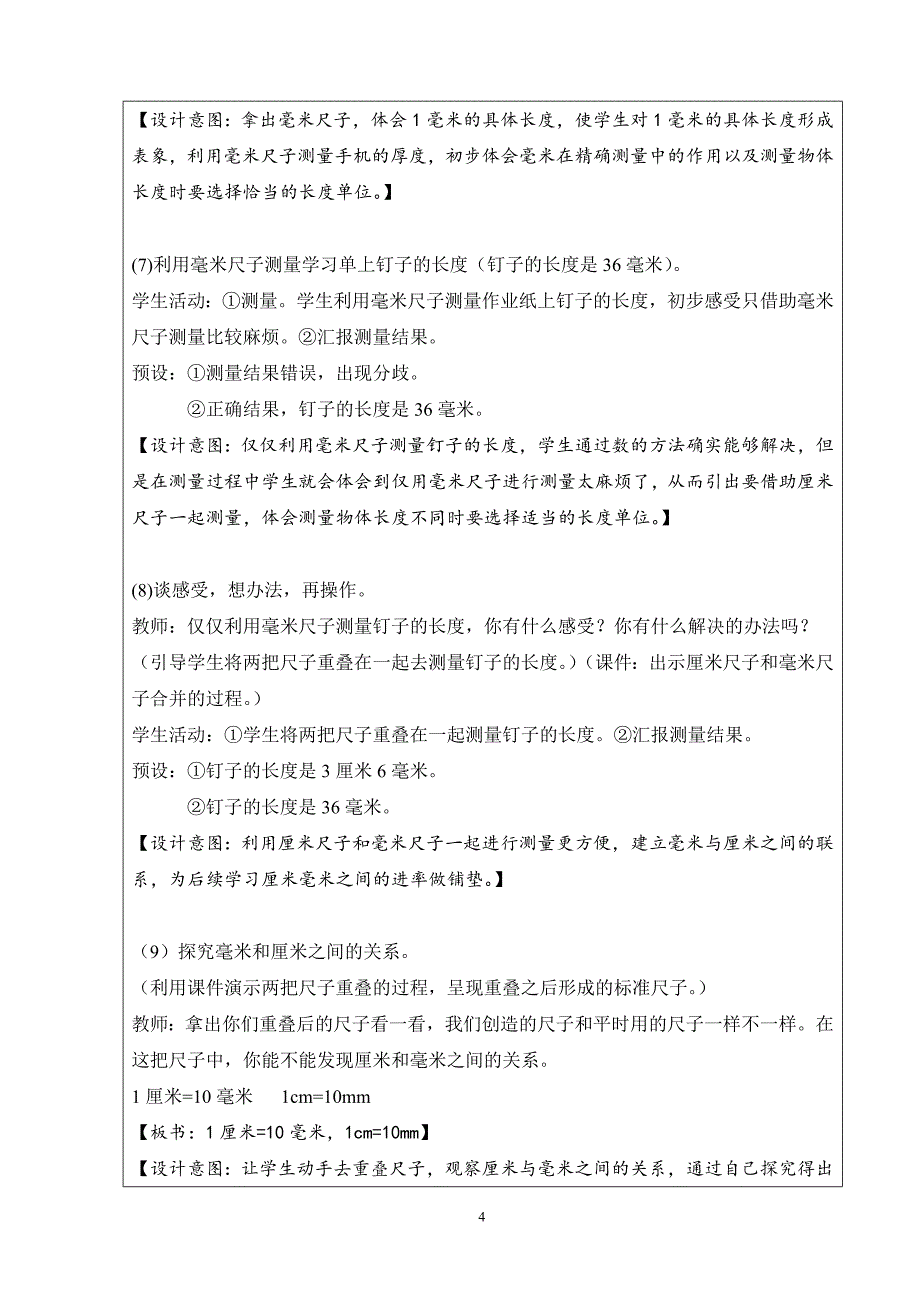 【设计意图：拿出毫米尺子，体会1毫米的具体长度，使学生对1毫米的具体长度形成表象，利用毫米尺子测量手机的厚度，初步体会毫米在精确测量中的作用以及测量物体长度时要选择恰当的长度单位。】

(7)利用毫米尺子测量学习单上钉子的长度（钉子的长度是36毫米）。
学生活动：①测量。学生利用毫米尺子测量作业纸上钉子的长度，初步感受只借助毫米尺子测量比较麻烦。②汇报测量结果。
预设：①测量结果错误，出现分歧。
②正确结果，钉子的长度是36毫米。
【设计意图：仅仅利用毫米尺子测量钉子的长度，学生通过数的方法确实能够解决，但是在测量过程中学生就会体会到仅用毫米尺子进行测量太麻烦了，从而引出要借助厘米尺子一起测量，体会测量物体长度不同时要选择适当的长度单位。】

(8)谈感受，想办法，再操作。
教师：仅仅利用毫米尺子测量钉子的长度，你有什么感受？你有什么解决的办法吗？
（引导学生将两把尺子重叠在一起去测量钉子的长度。）（课件：出示厘米尺子和毫米尺子合并的过程。）
学生活动：①学生将两把尺子重叠在一起测量钉子的长度。②汇报测量结果。
预设：①钉子的长度是3厘米6毫米。
②钉子的长度是36毫米。
【设计意图：利用厘米尺子和毫米尺子一起进行测量更方便，建立毫米与厘米之间的联系，为后续学习厘米毫米之间的进率做铺垫。】

（9）探究毫米和厘米之间的关系。
（利用课件演示两把尺子重叠的过程，呈现重叠之后形成的标准尺子。）
教师：拿出你们重叠后的尺子看一看，我们创造的尺子和平时用的尺子一样不一样。在这把尺子中，你能不能发现厘米和毫米之间的关系。
1厘米=10毫米 1cm=10mm
【板书：1厘米=10毫米，1cm=10mm】
【设计意图：让学生动手去重叠尺子，观察厘米与毫米之间的关系，通过自己探究得出

4